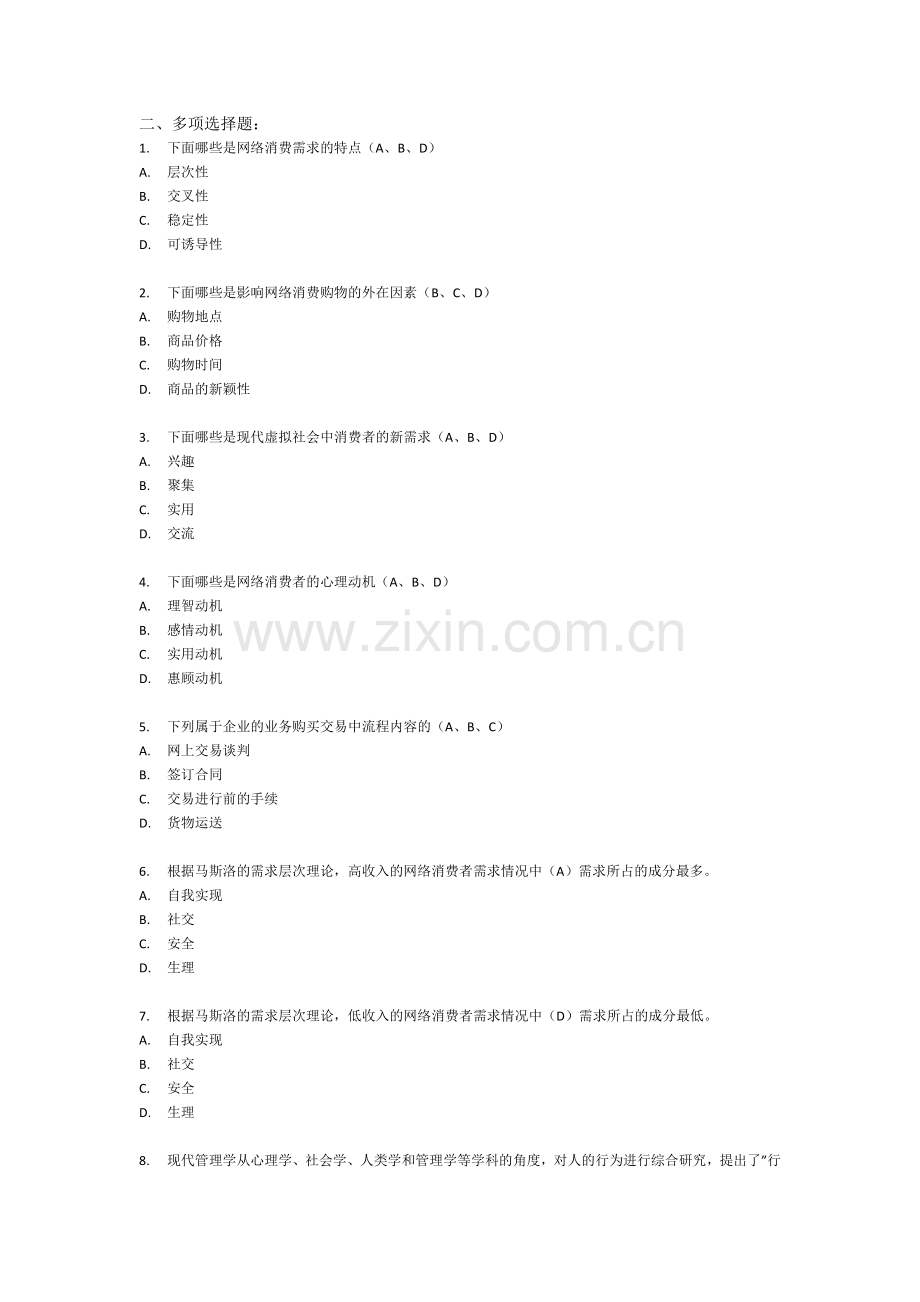 二、多项选择题：
1. 下面哪些是网络消费需求的特点（A、B、D）
A. 层次性
B. 交叉性
C. 稳定性
D. 可诱导性

2. 下面哪些是影响网络消费购物的外在因素（B、C、D）
A. 购物地点
B. 商品价格
C. 购物时间
D. 商品的新颖性

3. 下面哪些是现代虚拟社会中消费者的新需求（A、B、D）
A. 兴趣
B. 聚集
C. 实用
D. 交流

4. 下面哪些是网络消费者的心理动机（A、B、D）
A. 理智动机
B. 感情动机
C. 实用动机
D. 惠顾动机

5. 下列属于企业的业务购买交易中流程内容的（A、B、C）
A. 网上交易谈判
B. 签订合同
C. 交易进行前的手续
D. 货物运送

6. 根据马斯洛的需求层次理论，高收入的网络消费者需求情况中（A）需求所占的成分最多。
A. 自我实现
B. 社交
C. 安全
D. 生理

7. 根据马斯洛的需求层次理论，低收入的网络消费者需求情况中（D）需求所占的成分最低。
A. 自我实现
B. 社交
C. 安全
D. 生理

8. 现代管理学从心理学、社会学、人类学和管理学等学科的角度，对人的行为进行综合研究，提出了"行

www.zixin.com.cn